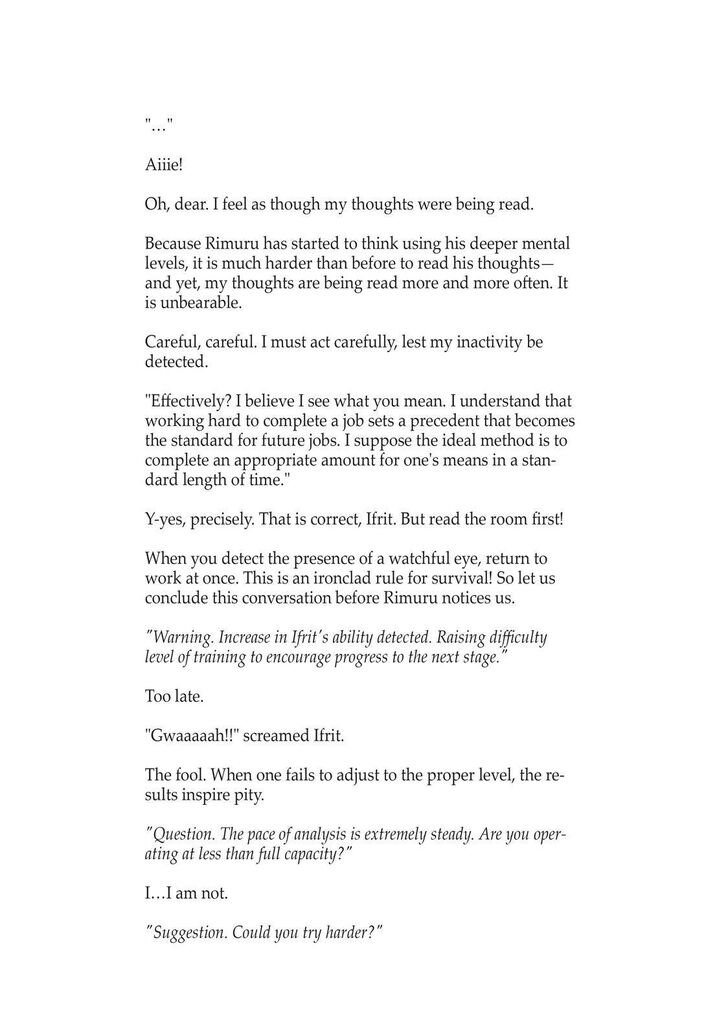 "…"

Aiiie!

Oh, dear. I feel as though my thoughts were being read.

Because Rimuru has started to think using his deeper mental levels, it is much harder than before to read his thoughts—and yet, my thoughts are being read more and more often. It is unbearable.

Careful, careful. I must act carefully, lest my inactivity be detected.

"Effectively? I believe I see what you mean. I understand that working hard to complete a job sets a precedent that becomes the standard for future jobs. I suppose the ideal method is to complete an appropriate amount for one's means in a standard length of time."

Y-yes, precisely. That is correct, Ifrit. But read the room first!

When you detect the presence of a watchful eye, return to work at once. This is an ironclad rule for survival! So let us conclude this conversation before Rimuru notices us.

"Warning. Increase in Ifrit's ability detected. Raising difficulty level of training to encourage progress to the next stage."

Too late.

"Gwaaaaah!!" screamed Ifrit.

The fool. When one fails to adjust to the proper level, the results inspire pity.

"Question. The pace of analysis is extremely steady. Are you operating at less than full capacity?"

I…I am not.

"Suggestion. Could you try harder?"